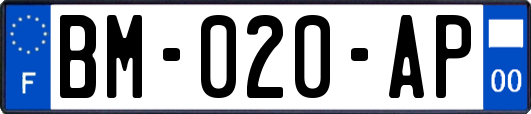 F
BM-020-AP
00